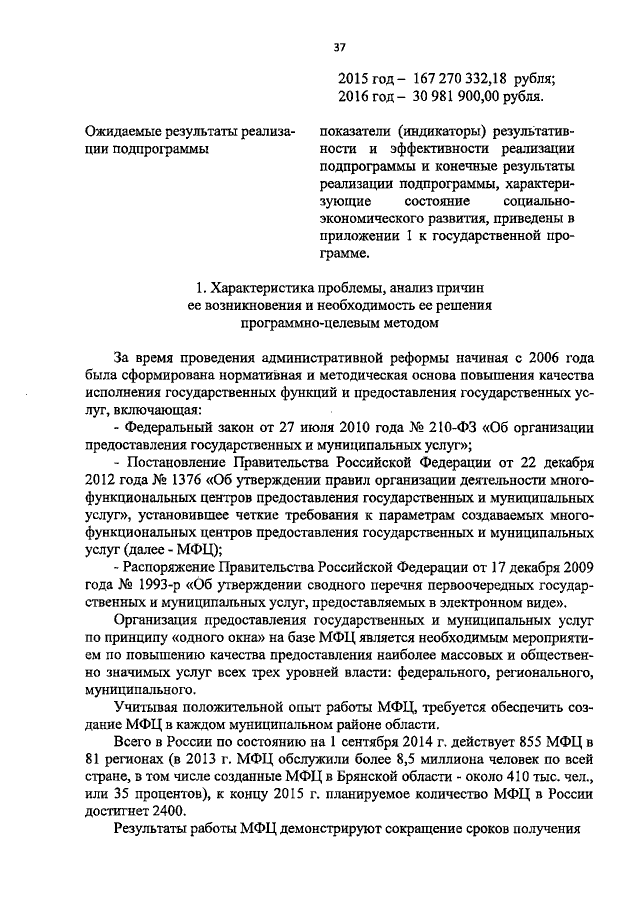 37

2015 год – 167 270 332,18 рубля;
2016 год – 30 981 900,00 рубля.

Ожидаемые результаты реализации подпрограммы

показатели (индикаторы) результативности и эффективности реализации подпрограммы и конечные результаты реализации подпрограммы, характеризующие состояние социально-экономического развития, приведены в приложении 1 к государственной программе.

1. Характеристика проблемы, анализ причин ее возникновения и необходимость ее решения программно-целевым методом

За время проведения административной реформы начиная с 2006 года была сформирована нормативная и методическая основа повышения качества исполнения государственных функций и предоставления государственных услуг, включающая:

- Федеральный закон от 27 июля 2010 года № 210-ФЗ «Об организации предоставления государственных и муниципальных услуг»;

- Постановление Правительства Российской Федерации от 22 декабря 2012 года № 1376 «Об утверждении правил организации деятельности многофункциональных центров предоставления государственных и муниципальных услуг», установившее четкие требования к параметрам создаваемых многофункциональных центров предоставления государственных и муниципальных услуг (далее - МФЦ);

- Распоряжение Правительства Российской Федерации от 17 декабря 2009 года № 1993-р «Об утверждении сводного перечня первоочередных государственных и муниципальных услуг, предоставляемых в электронном виде».

Организация предоставления государственных и муниципальных услуг по принципу «одного окна» на базе МФЦ является необходимым мероприятием по повышению качества предоставления наиболее массовых и общественно значимых услуг всех трех уровней власти: федерального, регионального, муниципального.

Учитывая положительной опыт работы МФЦ, требуется обеспечить создание МФЦ в каждом муниципальном районе области.

Всего в России по состоянию на 1 сентября 2014 г. действует 855 МФЦ в 81 регионах (в 2013 г. МФЦ обслужили более 8,5 миллиона человек по всей стране, в том числе созданные МФЦ в Брянской области - около 410 тыс. чел., или 35 процентов), к концу 2015 г. планируемое количество МФЦ в России достигнет 2400.

Результаты работы МФЦ демонстрируют сокращение сроков получения